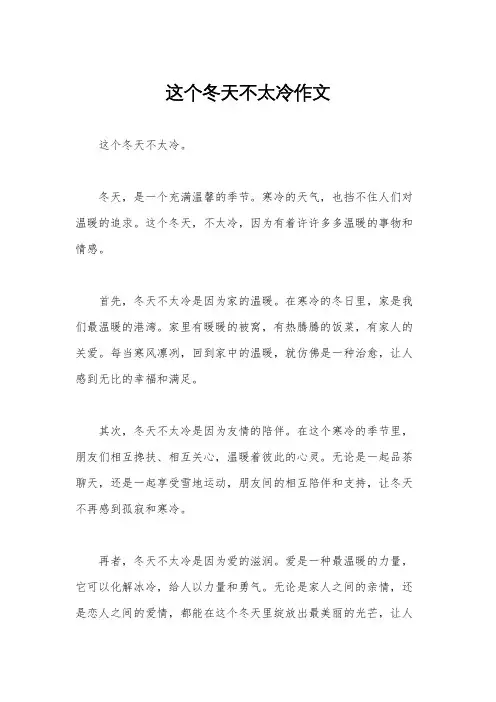 这个冬天不太冷作文

这个冬天不太冷。

冬天，是一个充满温馨的季节。寒冷的天气，也挡不住人们对温暖的追求。这个冬天，不太冷，因为有着许许多多温暖的事物和情感。

首先，冬天不太冷是因为家的温暖。在寒冷的冬日里，家是我们最温暖的港湾。家里有暖暖的被窝，有热腾腾的饭菜，有家人的关爱。每当寒风凛冽，回到家中的温暖，就仿佛是一种治愈，让人感到无比的幸福和满足。

其次，冬天不太冷是因为友情的陪伴。在这个寒冷的季节里，朋友们相互搀扶、相互关心，温暖着彼此的心灵。无论是一起品茶聊天，还是一起享受雪地运动，朋友间的相互陪伴和支持，让冬天不再感到孤寂和寒冷。

再者，冬天不太冷是因为爱的滋润。爱是一种最温暖的力量，它可以化解冰冷，给人以力量和勇气。无论是家人之间的亲情，还是恋人之间的爱情，都能在这个冬天里绽放出最美丽的光芒，让人